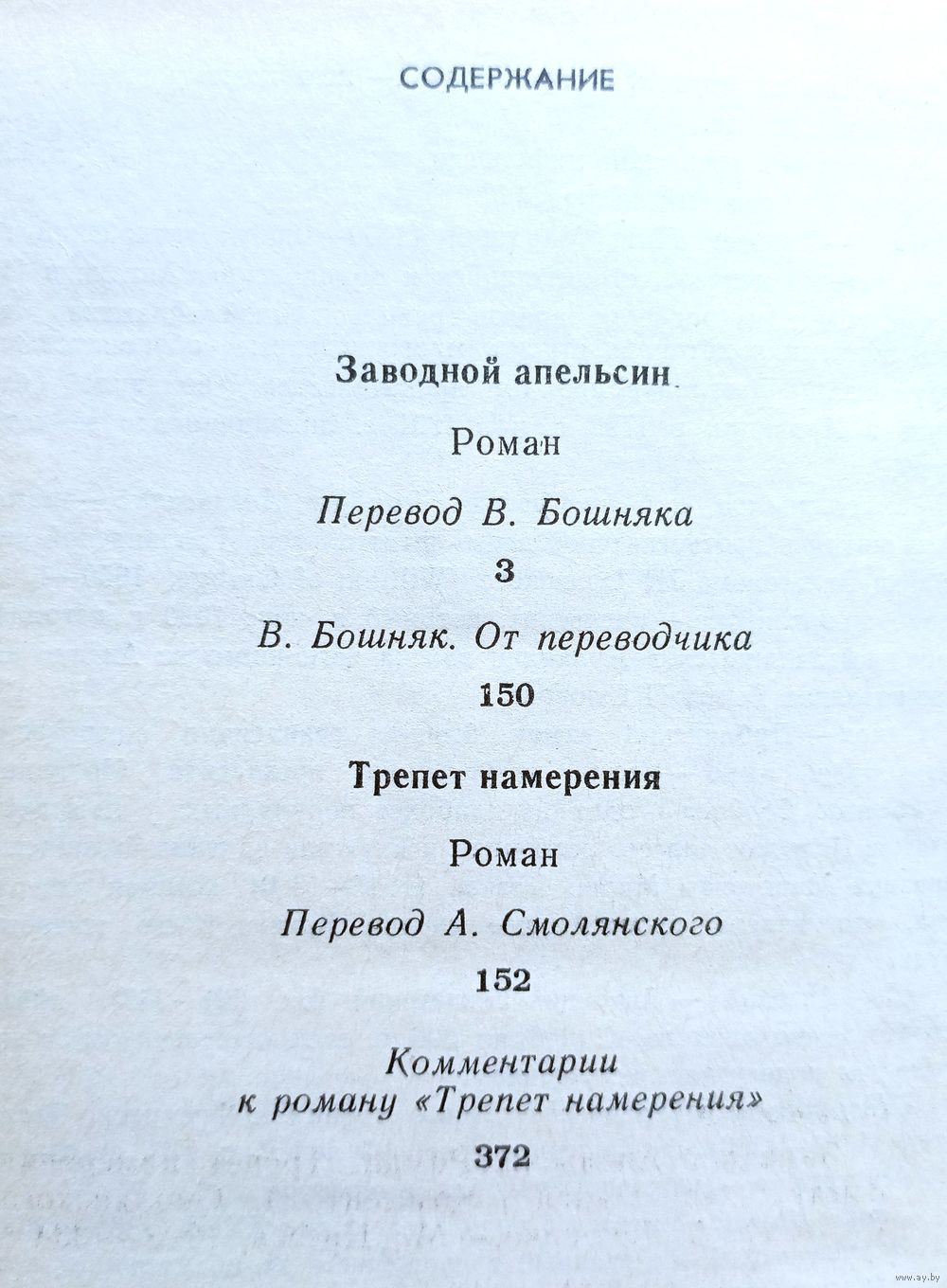 СОДЕРЖАНИЕ

Заводной апельсин

Роман

Перевод В. Бошняка

3

В. Бошняк. От переводчика

150

Трепет намерения

Роман

Перевод А. Смолянского

152

Комментарии к роману «Трепет намерения»

372

www.ay.by